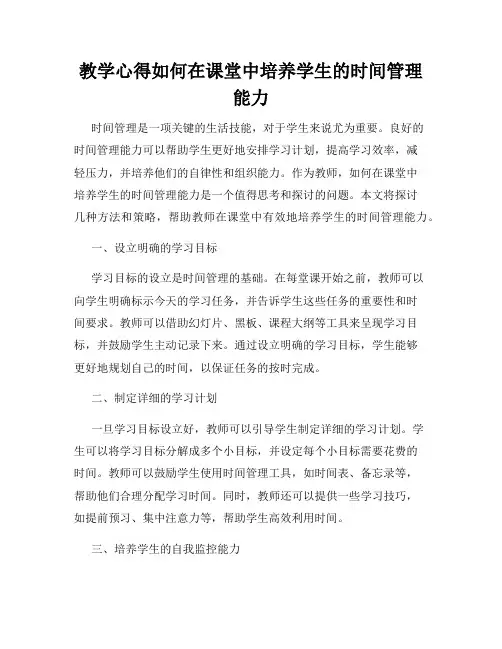 教学心得如何在课堂中培养学生的时间管理能力

时间管理是一项关键的生活技能，对于学生来说尤为重要。良好的时间管理能力可以帮助学生更好地安排学习计划，提高学习效率，减轻压力，并培养他们的自律性和组织能力。作为教师，如何在课堂中培养学生的时间管理能力是一个值得思考和探讨的问题。本文将探讨几种方法和策略，帮助教师在课堂中有效地培养学生的时间管理能力。

一、设立明确的学习目标

学习目标的设立是时间管理的基础。在每堂课开始之前，教师可以向学生明确标示今天的学习任务，并告诉学生这些任务的重要性和时间要求。教师可以借助幻灯片、黑板、课程大纲等工具来呈现学习目标，并鼓励学生主动记录下来。通过设立明确的学习目标，学生能够更好地规划自己的时间，以保证任务的按时完成。

二、制定详细的学习计划

一旦学习目标设立好，教师可以引导学生制定详细的学习计划。学生可以将学习目标分解成多个小目标，并设定每个小目标需要花费的时间。教师可以鼓励学生使用时间管理工具，如时间表、备忘录等，帮助他们合理分配学习时间。同时，教师还可以提供一些学习技巧，如提前预习、集中注意力等，帮助学生高效利用时间。

三、培养学生的自我监控能力